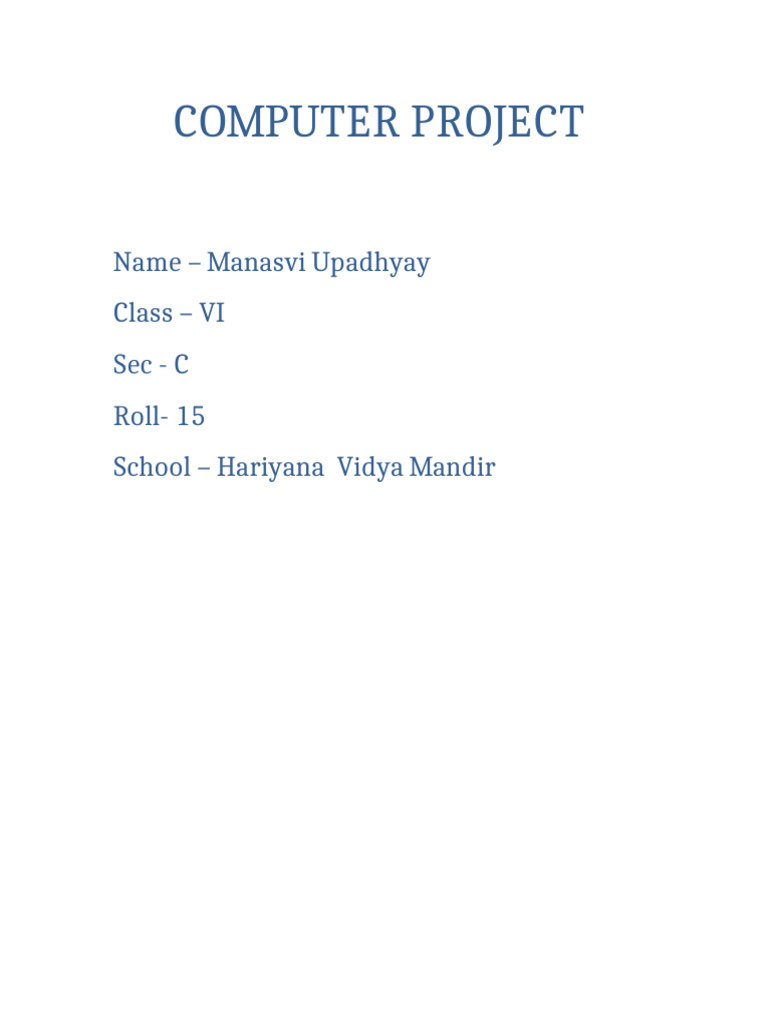 COMPUTER PROJECT

Name – Manasvi Upadhyay

Class – VI

Sec - C

Roll- 15

School – Hariyana Vidya Mandir